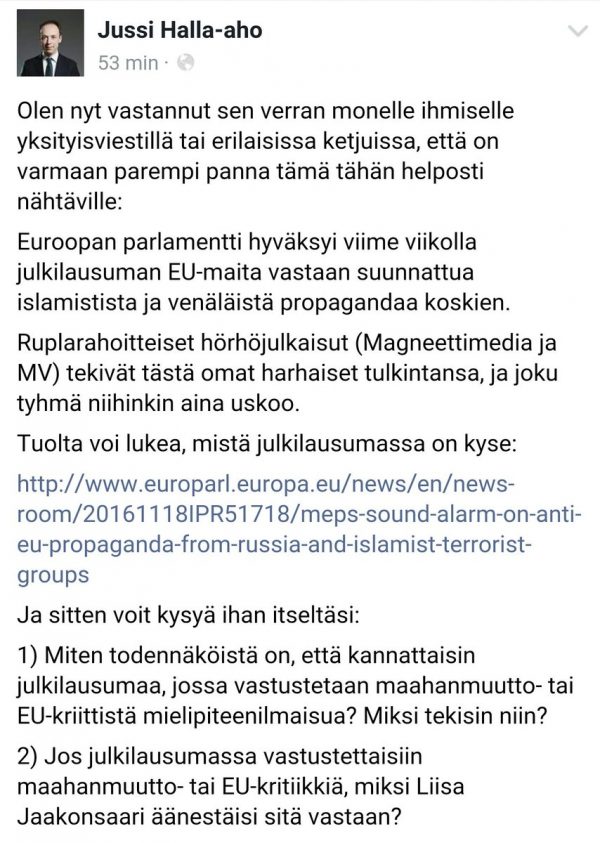 Jussi Halla-aho
53 min ·

Olen nyt vastannut sen verran monelle ihmiselle yksityisviestillä tai erilaisissa ketjuissa, että on varmaan parempi panna tämä tähän helposti nähtäville:

Euroopan parlamentti hyväksyi viime viikolla julkilausuman EU-maita vastaan suunnattua islamistista ja venäläistä propagandaa koskien.

Ruplarahoitteiset hörhöjulkaisut (Magneettimedia ja MV) tekivät tästä omat harhaiset tulkintansa, ja joku tyhmä niihinkin aina uskoo.

Tuolta voi lukea, mistä julkilausumassa on kyse:

http://www.europarl.europa.eu/news/en/news-room/20161118IPR51718/meps-sound-alarm-on-anti-eu-propaganda-from-russia-and-islamist-terrorist-groups

Ja sitten voit kysyä ihan itseltäsi:

1) Miten todennäköistä on, että kannattaisin julkilausumaa, jossa vastustetaan maahanmuutto- tai EU-kriittistä mielipiteenilmaisua? Miksi tekisin niin?

2) Jos julkilausumassa vastustettaisiin maahanmuutto- tai EU-kritiikkiä, miksi Liisa Jaakonsaari äänestäisi sitä vastaan?